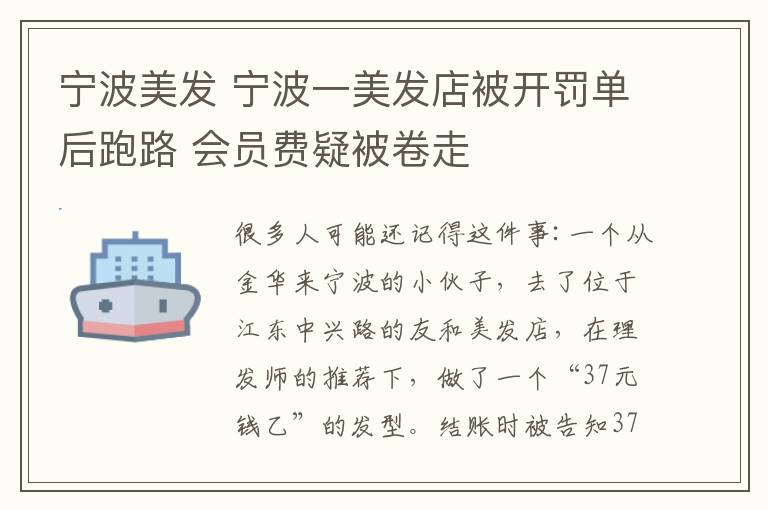 宁波美发 宁波一美发店被开罚单后跑路 会员费疑被卷走

很多人可能还记得这件事：一个从金华来宁波的小伙子，去了位于江东中兴路的友和美发店，在理发师的推荐下，做了一个“37元钱乙”的发型。结账时被告知37